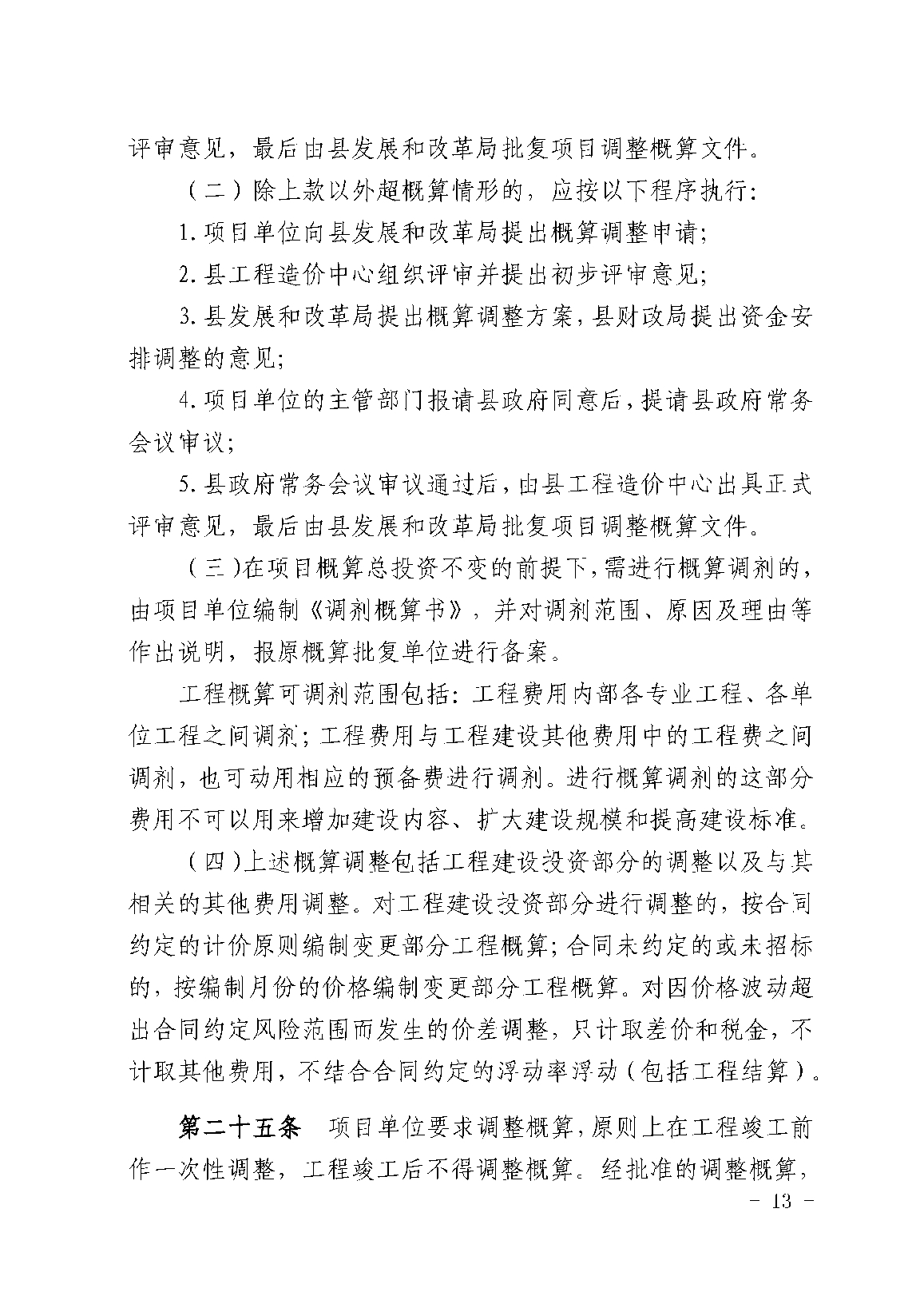 评审意见，最后由县发展和改革局批复项目调整概算文件。

（二）除上款以外超概算情形的，应按以下程序执行：

1. 项目单位向县发展和改革局提出概算调整申请；

2. 县工程造价中心组织评审并提出初步评审意见；

3. 县发展和改革局提出概算调整方案，县财政局提出资金安排调整的意见；

4. 项目单位的主管部门报请县政府同意后，提请县政府常务会议审议；

5. 县政府常务会议审议通过后，由县工程造价中心出具正式评审意见，最后由县发展和改革局批复项目调整概算文件。

（三）在项目概算总投资不变的前提下，需进行概算调剂的，由项目单位编制《调剂概算书》，并对调剂范围、原因及理由等作出说明，报原概算批复单位进行备案。

工程概算可调剂范围包括：工程费用内部各专业工程、各单位工程之间调剂；工程费用与工程建设其他费用中的工程费之间调剂，也可动用相应的预备费进行调剂。进行概算调剂的这部分费用不可以用来增加建设内容、扩大建设规模和提高建设标准。

（四）上述概算调整包括工程建设投资部分的调整以及与其相关的其他费用调整。对工程建设投资部分进行调整的，按合同约定的计价原则编制变更部分工程概算；合同未约定的或未招标的，按编制月份的价格编制变更部分工程概算。对因价格波动超出合同约定风险范围而发生的价差调整，只计取差价和税金，不计取其他费用，不结合合同约定的浮动率浮动（包括工程结算）。

第二十五条　项目单位要求调整概算，原则上在工程竣工前作一次性调整，工程竣工后不得调整概算。经批准的调整概算，

- 13 -